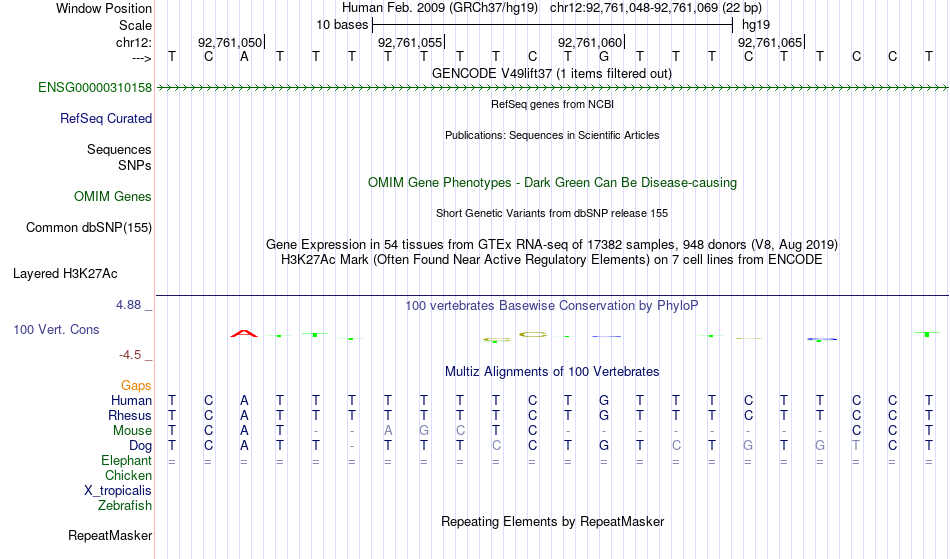 Window Position Human Feb. 2009 (GRCh37/hg19) chr12:92,761,048-92,761,069 (22 bp)
Scale 10 bases hg19
chr12: 92,761,050 92,761,055 92,761,060 92,761,065
---> T C A T T T T T T T C T G T T T C T T C C T
GENCODE V49lift37 (1 items filtered out)
ENSG00000310158
RefSeq genes from NCBI
RefSeq Curated
Publications: Sequences in Scientific Articles
Sequences
SNPs
OMIM Gene Phenotypes - Dark Green Can Be Disease-causing
OMIM Genes
Short Genetic Variants from dbSNP release 155
Common dbSNP(155)
Gene Expression in 54 tissues from GTEx RNA-seq of 17382 samples, 948 donors (V8, Aug 2019)
H3K27Ac Mark (Often Found Near Active Regulatory Elements) on 7 cell lines from ENCODE
Layered H3K27Ac
4.88 _
100 vertebrates Basewise Conservation by PhyloP
100 Vert. Cons
-4.5 _
Multiz Alignments of 100 Vertebrates
Gaps
Human T C A T T T T T T T C T G T T T C T T C C T
Rhesus T C A T T T T T T T C T G T T T C T T C C T
Mouse T C A T - - A G C T C - - - - - - - - C C T
Dog T C A T T - T T T C C T G T C T G T G T C T
Elephant = = = = = = = = = = = = = = = = = = = = = =
Chicken
X_tropicalis
Zebrafish
Repeating Elements by RepeatMasker
RepeatMasker